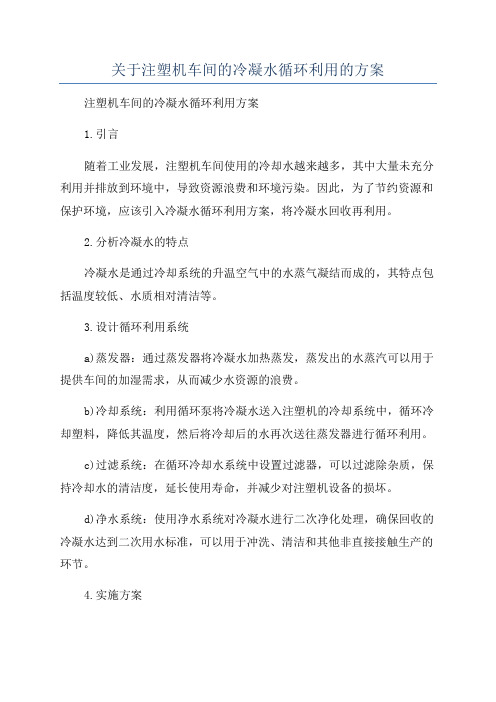 关于注塑机车间的冷凝水循环利用的方案

注塑机车间的冷凝水循环利用方案

1.引言

随着工业发展，注塑机车间使用的冷却水越来越多，其中大量未充分利用并排放到环境中，导致资源浪费和环境污染。因此，为了节约资源和保护环境，应该引入冷凝水循环利用方案，将冷凝水回收再利用。

2.分析冷凝水的特点

冷凝水是通过冷却系统的升温空气中的水蒸气凝结而成的，其特点包括温度较低、水质相对清洁等。

3.设计循环利用系统

a)蒸发器：通过蒸发器将冷凝水加热蒸发，蒸发出的水蒸汽可以用于提供车间的加湿需求，从而减少水资源的浪费。

b)冷却系统：利用循环泵将冷凝水送入注塑机的冷却系统中，循环冷却塑料，降低其温度，然后将冷却后的水再次送往蒸发器进行循环利用。

c)过滤系统：在循环冷却水系统中设置过滤器，可以过滤除杂质，保持冷却水的清洁度，延长使用寿命，并减少对注塑机设备的损坏。

d)净水系统：使用净水系统对冷凝水进行二次净化处理，确保回收的冷凝水达到二次用水标准，可以用于冲洗、清洁和其他非直接接触生产的环节。

4.实施方案